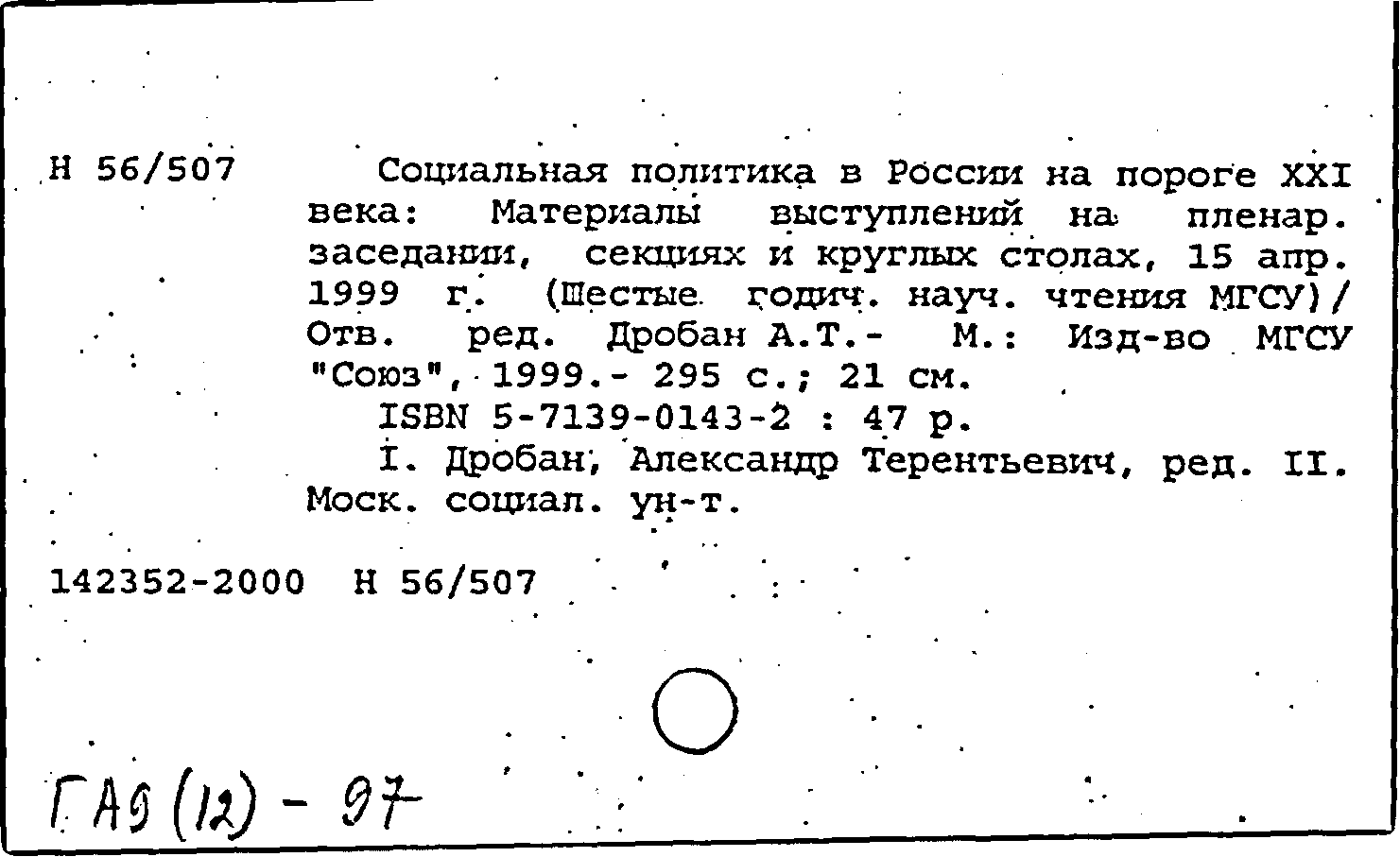 Н 56/507 Социальная политика в России на пороге XXI века: Материалы выступлений на пленар. заседании, секциях и круглых столах, 15 апр. 1999 г. (Шестые годич. науч. чтения МГСУ)/ Отв. ред. Дробан А.Т.- М.: Изд-во МГСУ "Союз", 1999.- 295 с.; 21 см.

ISBN 5-7139-0143-2 : 47 р.

I. Дробан, Александр Терентьевич, ред. II. Моск. социал. ун-т.

142352-2000 Н 56/507

ГА9 (12) - 97